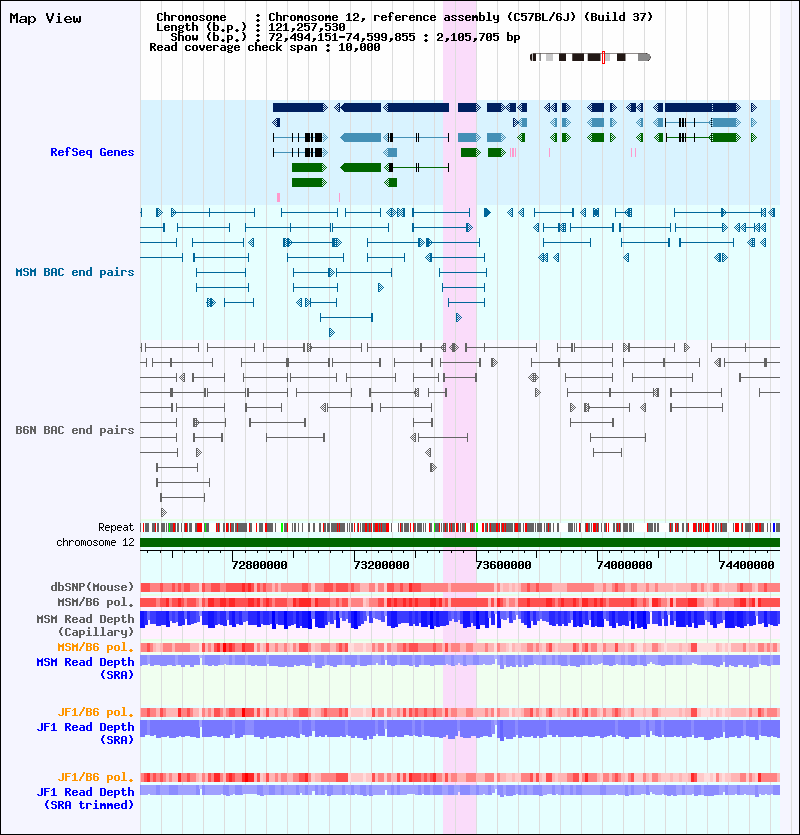 Map View

Chromosome : Chromosome 12, reference assembly (C57BL/6J) (Build 37)
Length (b.p.) : 121,257,530
Show (b.p.) : 72,494,151-74,599,855 : 2,105,705 bp
Read coverage check span : 10,000

RefSeq Genes

MSM BAC end pairs

B6N BAC end pairs

Repeat
chromosome 12

72800000 73200000 73600000 74000000 74400000

dbSNP(Mouse)
MSM/B6 pol.
MSM Read Depth (Capillary)
MSM/B6 pol.
MSM Read Depth (SRA)

JF1/B6 pol.
JF1 Read Depth (SRA)

JF1/B6 pol.
JF1 Read Depth (SRA trimmed)